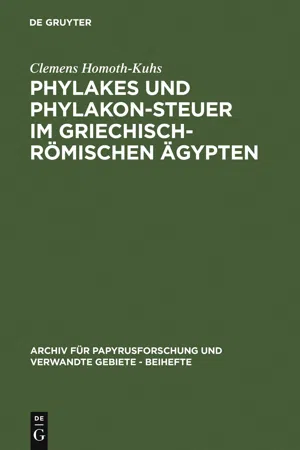 DE GRUYTER

Clemens Homoth-Kuhs

PHYLAKES UND PHYLAKON-STEUER IM GRIECHISCH-RÖMISCHEN ÄGYPTEN

ARCHIV FÜR PAPYRUSFORSCHUNG UND VERWANDTE GEBIETE - BEIHEFTE

DE G